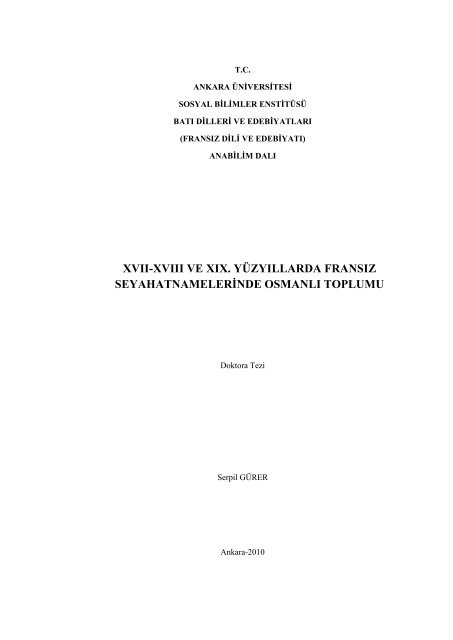 T.C.
ANKARA ÜNİVERSİTESİ
SOSYAL BİLİMLER ENSTİTÜSÜ
BATI DİLLERİ VE EDEBİYATLARI
(FRANSIZ DİLİ VE EDEBİYATI)
ANABİLİM DALI

XVII-XVIII VE XIX. YÜZYILLARDA FRANSIZ SEYAHATNAMELERİNDE OSMANLI TOPLUMU

Doktora Tezi

Serpil GÜRER

Ankara-2010